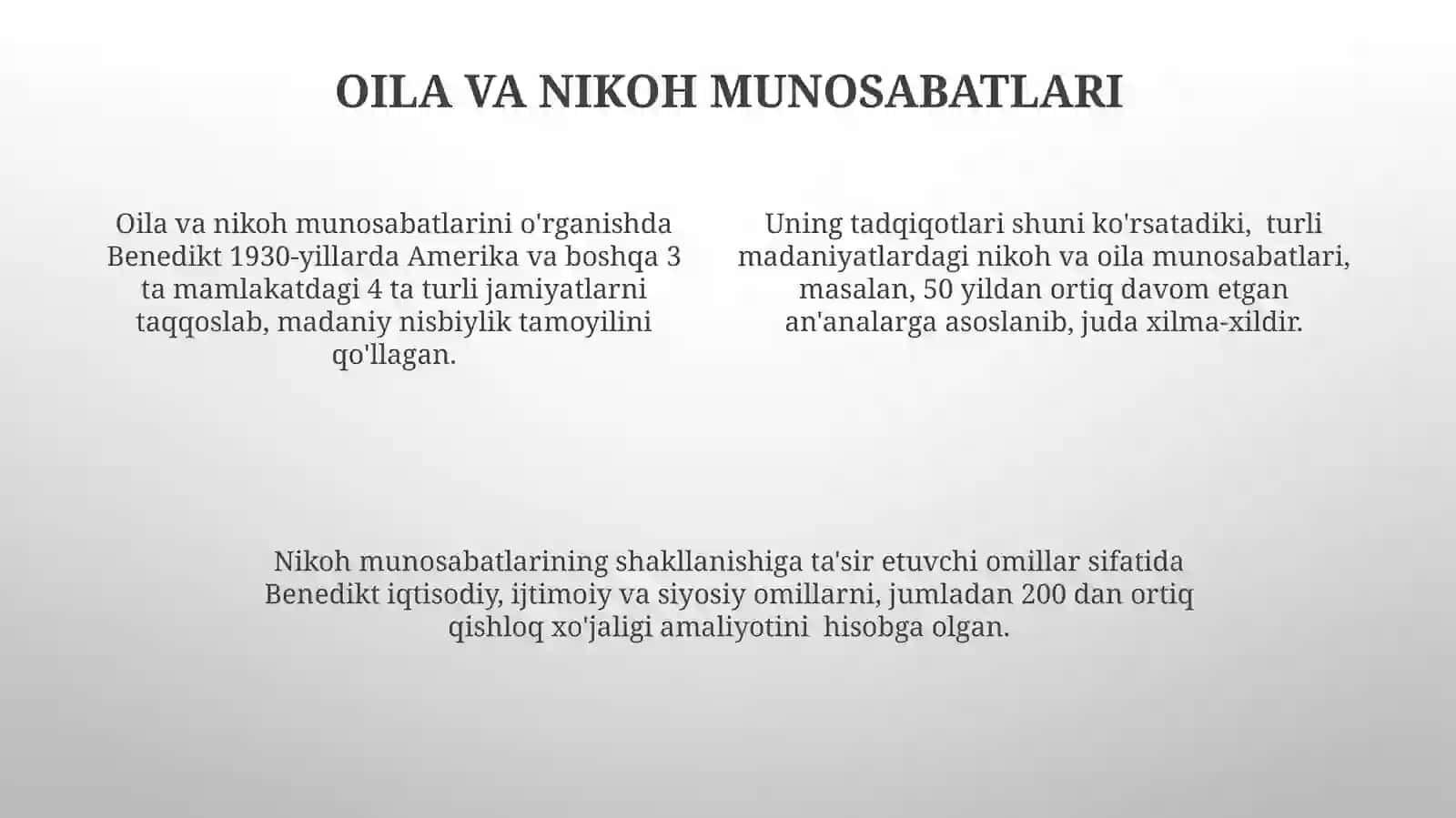 OILA VA NIKOH MUNOSABATLARI

Oila va nikoh munosabatlarini o'rganishda Benedikt 1930-yillarda Amerika va boshqa 3 ta mamlakatdagi 4 ta turli jamiyatlarni taqqoslab, madaniy nisbiylik tamoyilini qo'llagan.

Uning tadqiqotlari shuni ko'rsatadiki, turli madaniyatlardagi nikoh va oila munosabatlari, masalan, 50 yildan ortiq davom etgan an'analarga asoslanib, juda xilma-xildir.

Nikoh munosabatlarining shakllanishiga ta'sir etuvchi omillar sifatida Benedikt iqtisodiy, ijtimoiy va siyosiy omillarni, jumladan 200 dan ortiq qishloq xo'jaligi amaliyotini hisobga olgan.